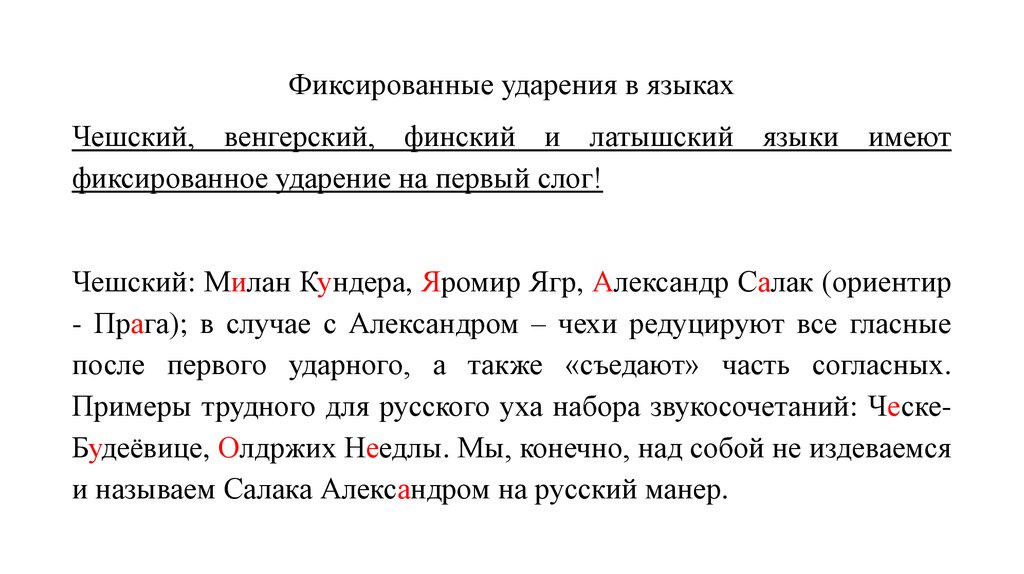 Фиксированные ударения в языках

Чешский, венгерский, финский и латышский языки имеют фиксированное ударение на первый слог!

Чешский: Милан Кундера, Яромир Ягр, Александр Салак (ориентир - Прага); в случае с Александром – чехи редуцируют все гласные после первого ударного, а также «съедают» часть согласных. Примеры трудного для русского уха набора звукосочетаний: Ческе-Будеёвице, Олдржих Неедлы. Мы, конечно, над собой не издеваемся и называем Салака Александром на русский манер.